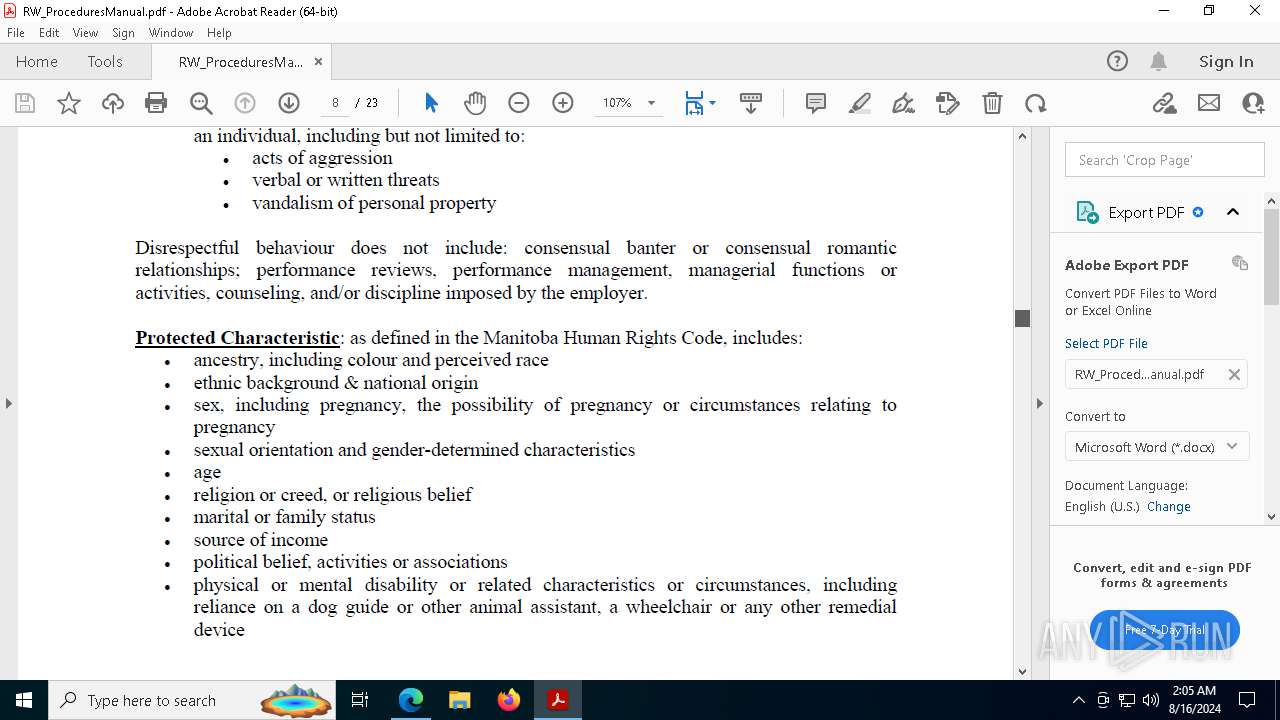 RW_ProceduresManual.pdf - Adobe Acrobat Reader (64-bit)

File Edit View Sign Window Help

Home Tools RW_ProceduresMa... ×

Sign In

8 / 23 107%

an individual, including but not limited to:
• acts of aggression
• verbal or written threats
• vandalism of personal property

Disrespectful behaviour does not include: consensual banter or consensual romantic relationships; performance reviews, performance management, managerial functions or activities, counseling, and/or discipline imposed by the employer.

Protected Characteristic: as defined in the Manitoba Human Rights Code, includes:
• ancestry, including colour and perceived race
• ethnic background & national origin
• sex, including pregnancy, the possibility of pregnancy or circumstances relating to pregnancy
• sexual orientation and gender-determined characteristics
• age
• religion or creed, or religious belief
• marital or family status
• source of income
• political belief, activities or associations
• physical or mental disability or related characteristics or circumstances, including reliance on a dog guide or other animal assistant, a wheelchair or any other remedial device

Search 'Crop Page'

Export PDF

Adobe Export PDF

Convert PDF Files to Word or Excel Online

Select PDF File

RW_Proced...anual.pdf

Convert to

Microsoft Word (*.docx)

Document Language:
English (U.S.) Change

Convert, edit and e-sign PDF forms & agreements

Free 7-Day Trial

ANY RUN

Type here to search

2:05 AM
8/16/2024